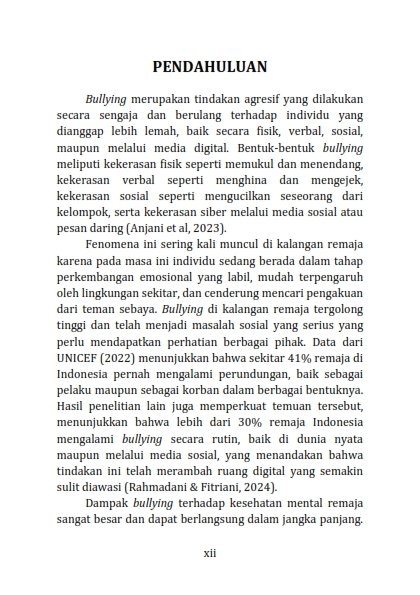 PENDAHULUAN

Bullying merupakan tindakan agresif yang dilakukan secara sengaja dan berulang terhadap individu yang dianggap lebih lemah, baik secara fisik, verbal, sosial, maupun melalui media digital. Bentuk-bentuk bullying meliputi kekerasan fisik seperti memukul dan menendang, kekerasan verbal seperti menghina dan mengejek, kekerasan sosial seperti mengucilkan seseorang dari kelompok, serta kekerasan siber melalui media sosial atau pesan daring (Anjani et al, 2023).

Fenomena ini sering kali muncul di kalangan remaja karena pada masa ini individu sedang berada dalam tahap perkembangan emosional yang labil, mudah terpengaruh oleh lingkungan sekitar, dan cenderung mencari pengakuan dari teman sebaya. Bullying di kalangan remaja tergolong tinggi dan telah menjadi masalah sosial yang serius yang perlu mendapatkan perhatian berbagai pihak. Data dari UNICEF (2022) menunjukkan bahwa sekitar 41% remaja di Indonesia pernah mengalami perundungan, baik sebagai pelaku maupun sebagai korban dalam berbagai bentuknya. Hasil penelitian lain juga memperkuat temuan tersebut, menunjukkan bahwa lebih dari 30% remaja Indonesia mengalami bullying secara rutin, baik di dunia nyata maupun melalui media sosial, yang menandakan bahwa tindakan ini telah merambah ruang digital yang semakin sulit diawasi (Rahmadani & Fitriani, 2024).

Dampak bullying terhadap kesehatan mental remaja sangat besar dan dapat berlangsung dalam jangka panjang.

xii